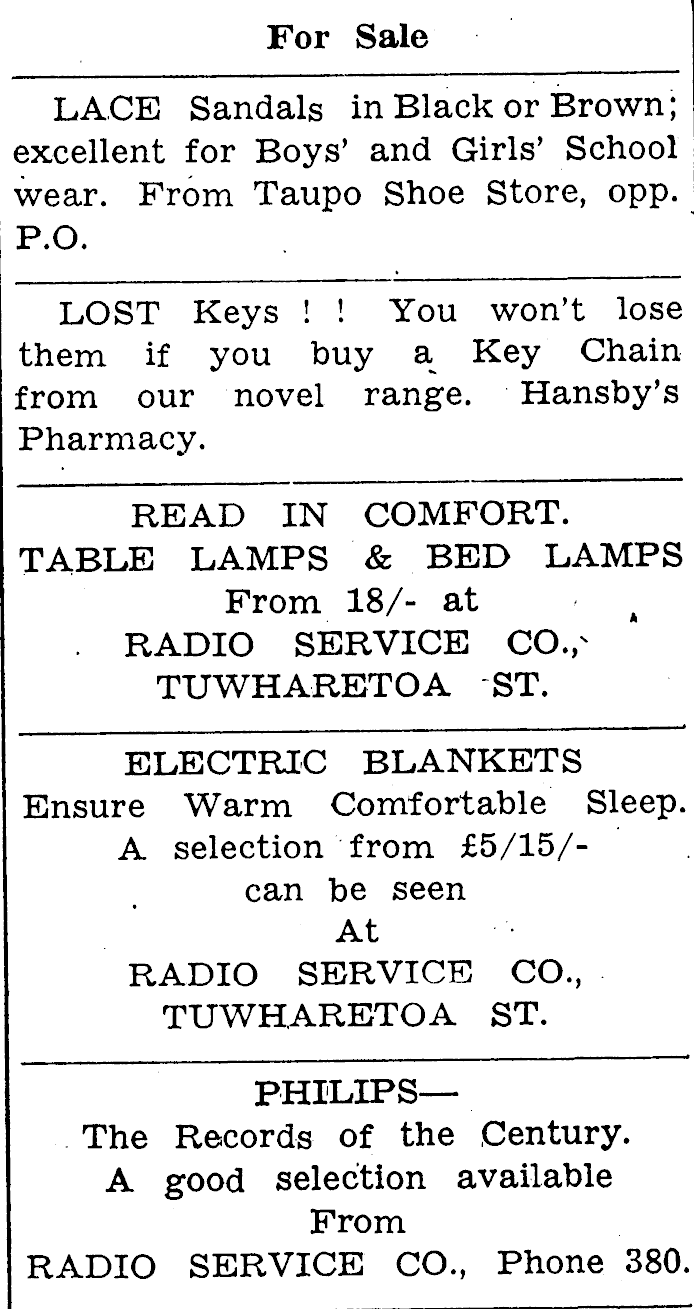 For Sale

LACE Sandals in Black or Brown; excellent for Boys' and Girls' School wear. From Taupo Shoe Store, opp. P.O.

LOST Keys ! ! You won't lose them if you buy a Key Chain from our novel range. Hansby's Pharmacy.

READ IN COMFORT.
TABLE LAMPS & BED LAMPS
From 18/- at
RADIO SERVICE CO.,
TUWHARETOA ST.

ELECTRIC BLANKETS
Ensure Warm Comfortable Sleep.
A selection from £5/15/-
can be seen
At
RADIO SERVICE CO.,
TUWHARETOA ST.

PHILIPS—
The Records of the Century.
A good selection available
From
RADIO SERVICE CO., Phone 380.